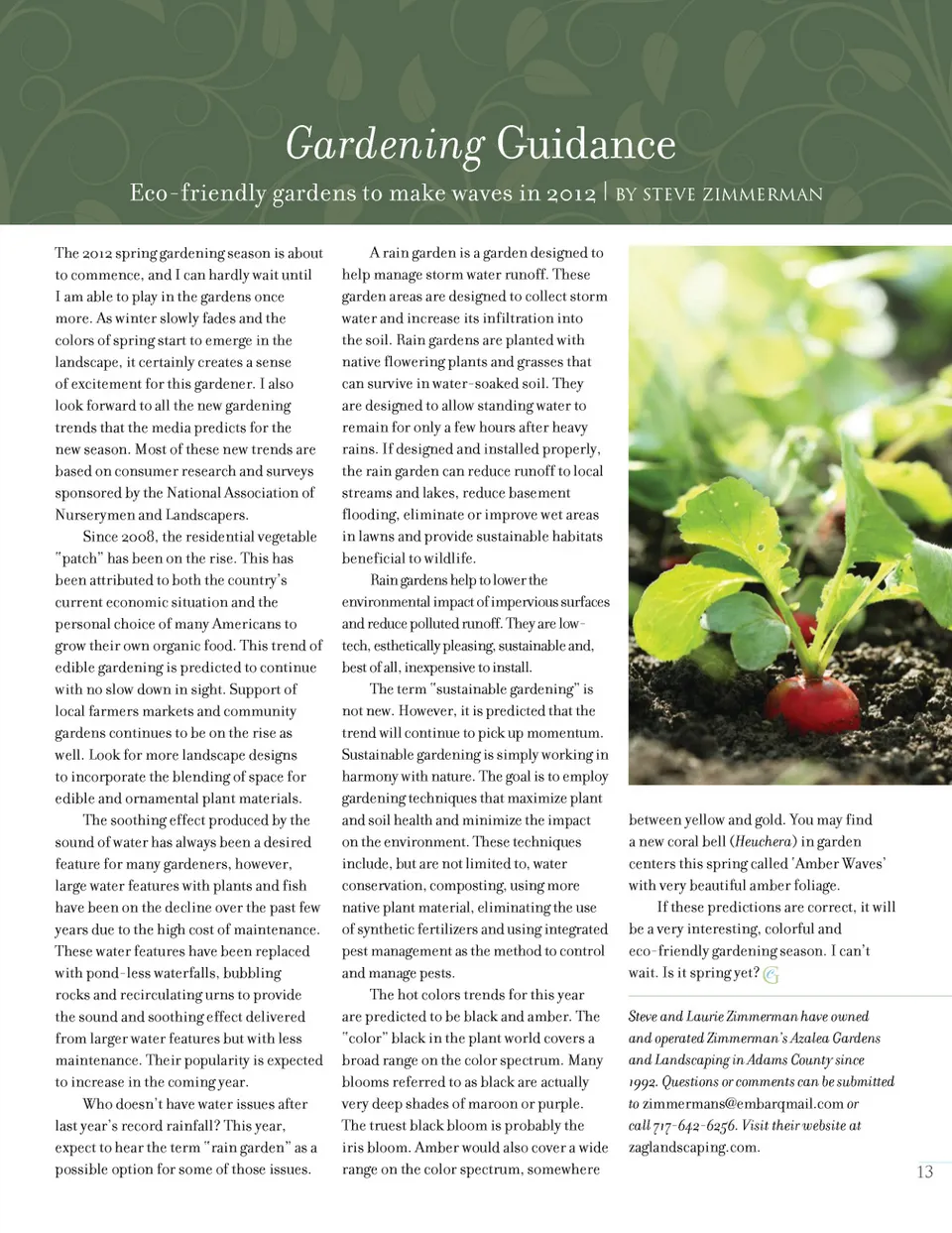 Gardening Guidance

Eco-friendly gardens to make waves in 2012 | BY STEVE ZIMMERMAN

The 2012 spring gardening season is about to commence, and I can hardly wait until I am able to play in the gardens once more. As winter slowly fades and the colors of spring start to emerge in the landscape, it certainly creates a sense of excitement for this gardener. I also look forward to all the new gardening trends that the media predicts for the new season. Most of these new trends are based on consumer research and surveys sponsored by the National Association of Nurserymen and Landscapers.

Since 2008, the residential vegetable "patch" has been on the rise. This has been attributed to both the country's current economic situation and the personal choice of many Americans to grow their own organic food. This trend of edible gardening is predicted to continue with no slow down in sight. Support of local farmers markets and community gardens continues to be on the rise as well. Look for more landscape designs to incorporate the blending of space for edible and ornamental plant materials.

The soothing effect produced by the sound of water has always been a desired feature for many gardeners, however, large water features with plants and fish have been on the decline over the past few years due to the high cost of maintenance. These water features have been replaced with pond-less waterfalls, bubbling rocks and recirculating urns to provide the sound and soothing effect delivered from larger water features but with less maintenance. Their popularity is expected to increase in the coming year.

Who doesn't have water issues after last year's record rainfall? This year, expect to hear the term "rain garden" as a possible option for some of those issues.

A rain garden is a garden designed to help manage storm water runoff. These garden areas are designed to collect storm water and increase its infiltration into the soil. Rain gardens are planted with native flowering plants and grasses that can survive in water-soaked soil. They are designed to allow standing water to remain for only a few hours after heavy rains. If designed and installed properly, the rain garden can reduce runoff to local streams and lakes, reduce basement flooding, eliminate or improve wet areas in lawns and provide sustainable habitats beneficial to wildlife.

Rain gardens help to lower the environmental impact of impervious surfaces and reduce polluted runoff. They are low-tech, esthetically pleasing, sustainable and, best of all, inexpensive to install.

The term "sustainable gardening" is not new. However, it is predicted that the trend will continue to pick up momentum. Sustainable gardening is simply working in harmony with nature. The goal is to employ gardening techniques that maximize plant and soil health and minimize the impact on the environment. These techniques include, but are not limited to, water conservation, composting, using more native plant material, eliminating the use of synthetic fertilizers and using integrated pest management as the method to control and manage pests.

The hot colors trends for this year are predicted to be black and amber. The "color" black in the plant world covers a broad range on the color spectrum. Many blooms referred to as black are actually very deep shades of maroon or purple. The truest black bloom is probably the iris bloom. Amber would also cover a wide range on the color spectrum, somewhere between yellow and gold. You may find a new coral bell (Heuchera) in garden centers this spring called 'Amber Waves' with very beautiful amber foliage.

If these predictions are correct, it will be a very interesting, colorful and eco-friendly gardening season. I can't wait. Is it spring yet?

Steve and Laurie Zimmerman have owned and operated Zimmerman's Azalea Gardens and Landscaping in Adams County since 1992. Questions or comments can be submitted to zimmermans@embarqmail.com or call 717-642-6256. Visit their website at zaglandscaping.com.

13